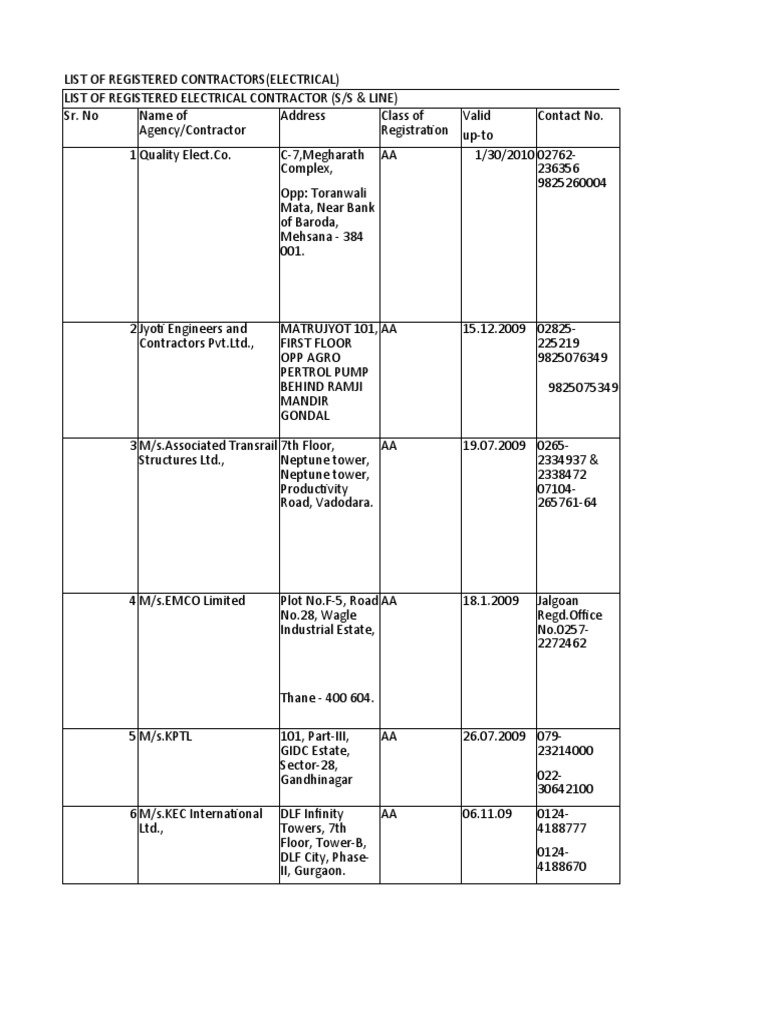 LIST OF REGISTERED CONTRACTORS(ELECTRICAL)

LIST OF REGISTERED ELECTRICAL CONTRACTOR (S/S & LINE)

| Sr. No | Name of Agency/Contractor | Address | Class of Registration | Valid up-to | Contact No. |
|---|---|---|---|---|---|
| 1 | Quality Elect.Co. | C-7,Megharath Complex, Opp: Toranwali Mata, Near Bank of Baroda, Mehsana - 384 001. | AA | 1/30/2010 | 02762-236356 9825260004 |
| 2 | Jyoti Engineers and Contractors Pvt.Ltd., | MATRUJYOT 101, FIRST FLOOR OPP AGRO PERTROL PUMP BEHIND RAMJI MANDIR GONDAL | AA | 15.12.2009 | 02825-225219 9825076349 9825075349 |
| 3 | M/s.Associated Transrail Structures Ltd., | 7th Floor, Neptune tower, Neptune tower, Productivity Road, Vadodara. | AA | 19.07.2009 | 0265-2334937 & 2338472 07104-265761-64 |
| 4 | M/s.EMCO Limited | Plot No.F-5, Road No.28, Wagle Industrial Estate, Thane - 400 604. | AA | 18.1.2009 | Jalgoan Regd.Office No.0257-2272462 |
| 5 | M/s.KPTL | 101, Part-III, GIDC Estate, Sector-28, Gandhinagar | AA | 26.07.2009 | 079-23214000 022-30642100 |
| 6 | M/s.KEC International Ltd., | DLF Infinity Towers, 7th Floor, Tower-B, DLF City, Phase-II, Gurgaon. | AA | 06.11.09 | 0124-4188777 0124-4188670 |